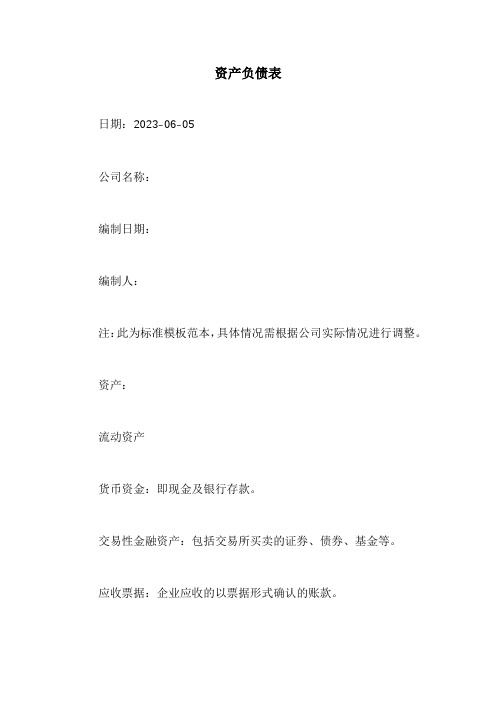 资产负债表

日期：2023-06-05

公司名称：

编制日期：

编制人：

注：此为标准模板范本，具体情况需根据公司实际情况进行调整。

资产：

流动资产

货币资金：即现金及银行存款。

交易性金融资产：包括交易所买卖的证券、债券、基金等。

应收票据：企业应收的以票据形式确认的账款。